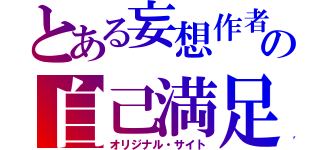 とある妄想作者の
自己満足
オリジナル・サイト